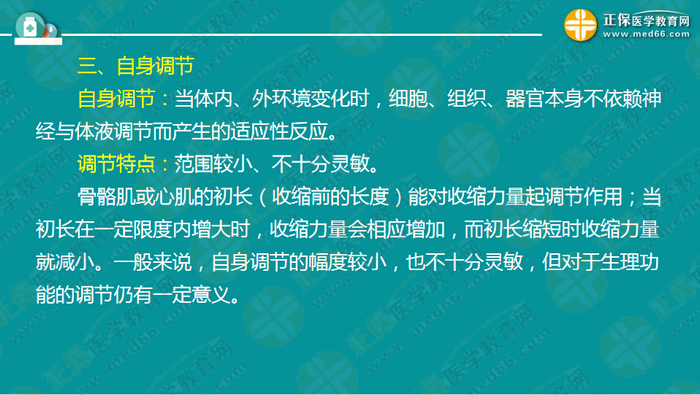 正保医学教育网
www.med66.com

三、自身调节

自身调节：当体内、外环境变化时，细胞、组织、器官本身不依赖神经与体液调节而产生的适应性反应。

调节特点：范围较小、不十分灵敏。

骨骼肌或心肌的初长（收缩前的长度）能对收缩力量起调节作用；当初长在一定限度内增大时，收缩力量会相应增加，而初长缩短时收缩力量就减小。一般来说，自身调节的幅度较小，也不十分灵敏，但对于生理功能的调节仍有一定意义。